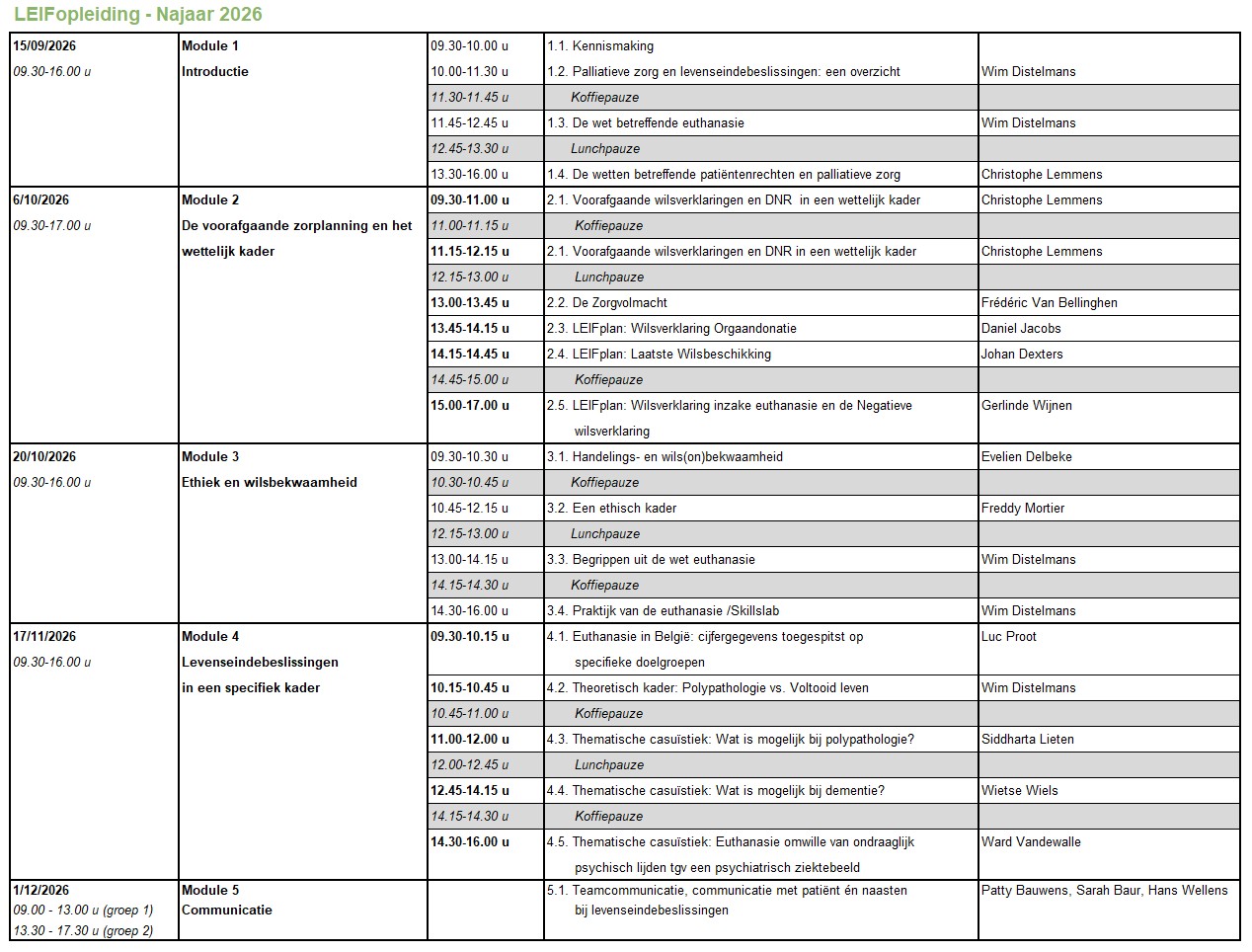 LEIFopleiding - Najaar 2026

| 15/09/2026 09.30-16.00 u | Module 1 Introductie | 09.30-10.00 u | 1.1. Kennismaking | |
|---|---|---|---|---|
| | | 10.00-11.30 u | 1.2. Palliatieve zorg en levenseindebeslissingen: een overzicht | Wim Distelmans |
| | | 11.30-11.45 u | Koffiepauze | |
| | | 11.45-12.45 u | 1.3. De wet betreffende euthanasie | Wim Distelmans |
| | | 12.45-13.30 u | Lunchpauze | |
| | | 13.30-16.00 u | 1.4. De wetten betreffende patiëntenrechten en palliatieve zorg | Christophe Lemmens |
| 6/10/2026 09.30-17.00 u | Module 2 De voorafgaande zorplanning en het wettelijk kader | 09.30-11.00 u | 2.1. Voorafgaande wilsverklaringen en DNR in een wettelijk kader | Christophe Lemmens |
| | | 11.00-11.15 u | Koffiepauze | |
| | | 11.15-12.15 u | 2.1. Voorafgaande wilsverklaringen en DNR in een wettelijk kader | Christophe Lemmens |
| | | 12.15-13.00 u | Lunchpauze | |
| | | 13.00-13.45 u | 2.2. De Zorgvolmacht | Frédéric Van Bellinghen |
| | | 13.45-14.15 u | 2.3. LEIFplan: Wilsverklaring Orgaandonatie | Daniel Jacobs |
| | | 14.15-14.45 u | 2.4. LEIFplan: Laatste Wilsbeschikking | Johan Dexters |
| | | 14.45-15.00 u | Koffiepauze | |
| | | 15.00-17.00 u | 2.5. LEIFplan: Wilsverklaring inzake euthanasie en de Negatieve wilsverklaring | Gerlinde Wijnen |
| 20/10/2026 09.30-16.00 u | Module 3 Ethiek en wilsbekwaamheid | 09.30-10.30 u | 3.1. Handelings- en wils(on)bekwaamheid | Evelien Delbeke |
| | | 10.30-10.45 u | Koffiepauze | |
| | | 10.45-12.15 u | 3.2. Een ethisch kader | Freddy Mortier |
| | | 12.15-13.00 u | Lunchpauze | |
| | | 13.00-14.15 u | 3.3. Begrippen uit de wet euthanasie | Wim Distelmans |
| | | 14.15-14.30 u | Koffiepauze | |
| | | 14.30-16.00 u | 3.4. Praktijk van de euthanasie /Skillslab | Wim Distelmans |
| 17/11/2026 09.30-16.00 u | Module 4 Levenseindebeslissingen in een specifiek kader | 09.30-10.15 u | 4.1. Euthanasie in België: cijfergegevens toegespitst op specifieke doelgroepen | Luc Proot |
| | | 10.15-10.45 u | 4.2. Theoretisch kader: Polypathologie vs. Voltooid leven | Wim Distelmans |
| | | 10.45-11.00 u | Koffiepauze | |
| | | 11.00-12.00 u | 4.3. Thematische casuïstiek: Wat is mogelijk bij polypathologie? | Siddharta Lieten |
| | | 12.00-12.45 u | Lunchpauze | |
| | | 12.45-14.15 u | 4.4. Thematische casuïstiek: Wat is mogelijk bij dementie? | Wietse Wiels |
| | | 14.15-14.30 u | Koffiepauze | |
| | | 14.30-16.00 u | 4.5. Thematische casuïstiek: Euthanasie omwille van ondraaglijk psychisch lijden tgv een psychiatrisch ziektebeeld | Ward Vandewalle |
| 1/12/2026 09.00 - 13.00 u (groep 1) 13.30 - 17.30 u (groep 2) | Module 5 Communicatie | | 5.1. Teamcommunicatie, communicatie met patiënt én naasten bij levenseindebeslissingen | Patty Bauwens, Sarah Baur, Hans Wellens |